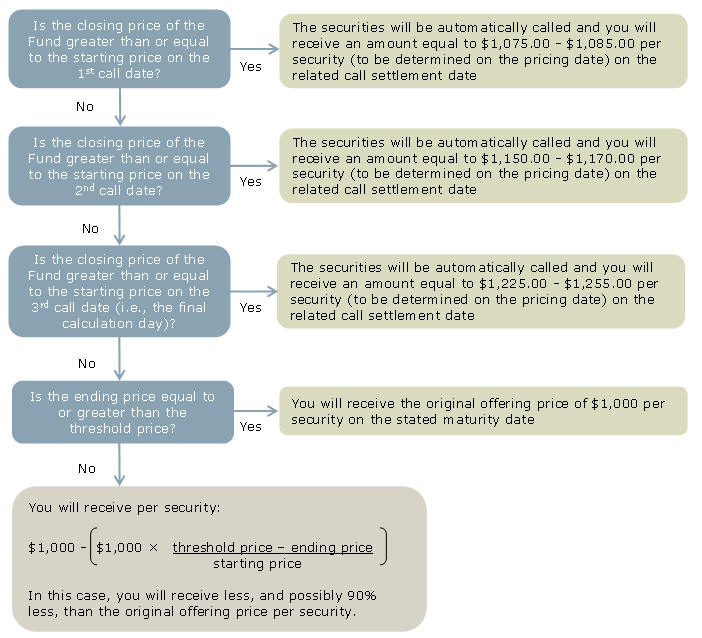 Is the closing price of the Fund greater than or equal to the starting price on the 1$^{st}$ call date?

Yes

The securities will be automatically called and you will receive an amount equal to \$1,075.00 - \$1,085.00 per security (to be determined on the pricing date) on the related call settlement date

No

Is the closing price of the Fund greater than or equal to the starting price on the 2$^{nd}$ call date?

Yes

The securities will be automatically called and you will receive an amount equal to \$1,150.00 - \$1,170.00 per security (to be determined on the pricing date) on the related call settlement date

No

Is the closing price of the Fund greater than or equal to the starting price on the 3$^{rd}$ call date (i.e., the final calculation day)?

Yes

The securities will be automatically called and you will receive an amount equal to \$1,225.00 - \$1,255.00 per security (to be determined on the pricing date) on the related call settlement date

No

Is the ending price equal to or greater than the threshold price?

Yes

You will receive the original offering price of \$1,000 per security on the stated maturity date

No

You will receive per security:

$\$1,000 - \left(\$1,000 \times \frac{\text{threshold price} - \text{ending price}}{\text{starting price}}\right)$

In this case, you will receive less, and possibly 90% less, than the original offering price per security.